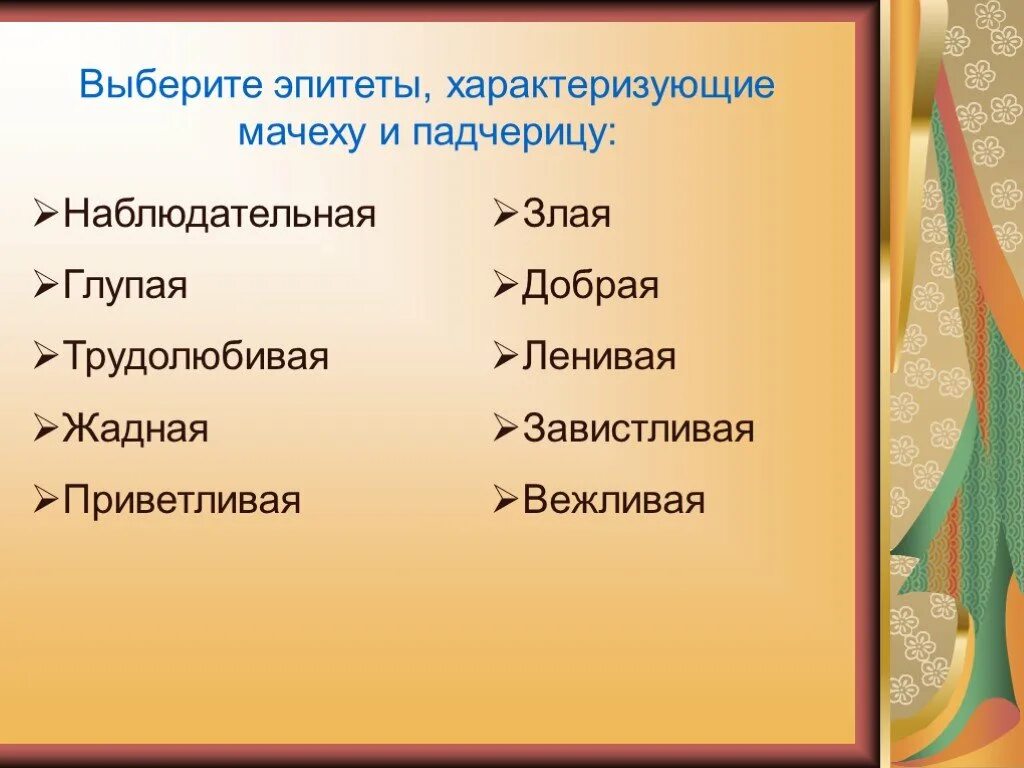 Выберите эпитеты, характеризующие мачеху и падчерицу:

➢Наблюдательная
➢Глупая
➢Трудолюбивая
➢Жадная
➢Приветливая

➢Злая
➢Добрая
➢Ленивая
➢Завистливая
➢Вежливая